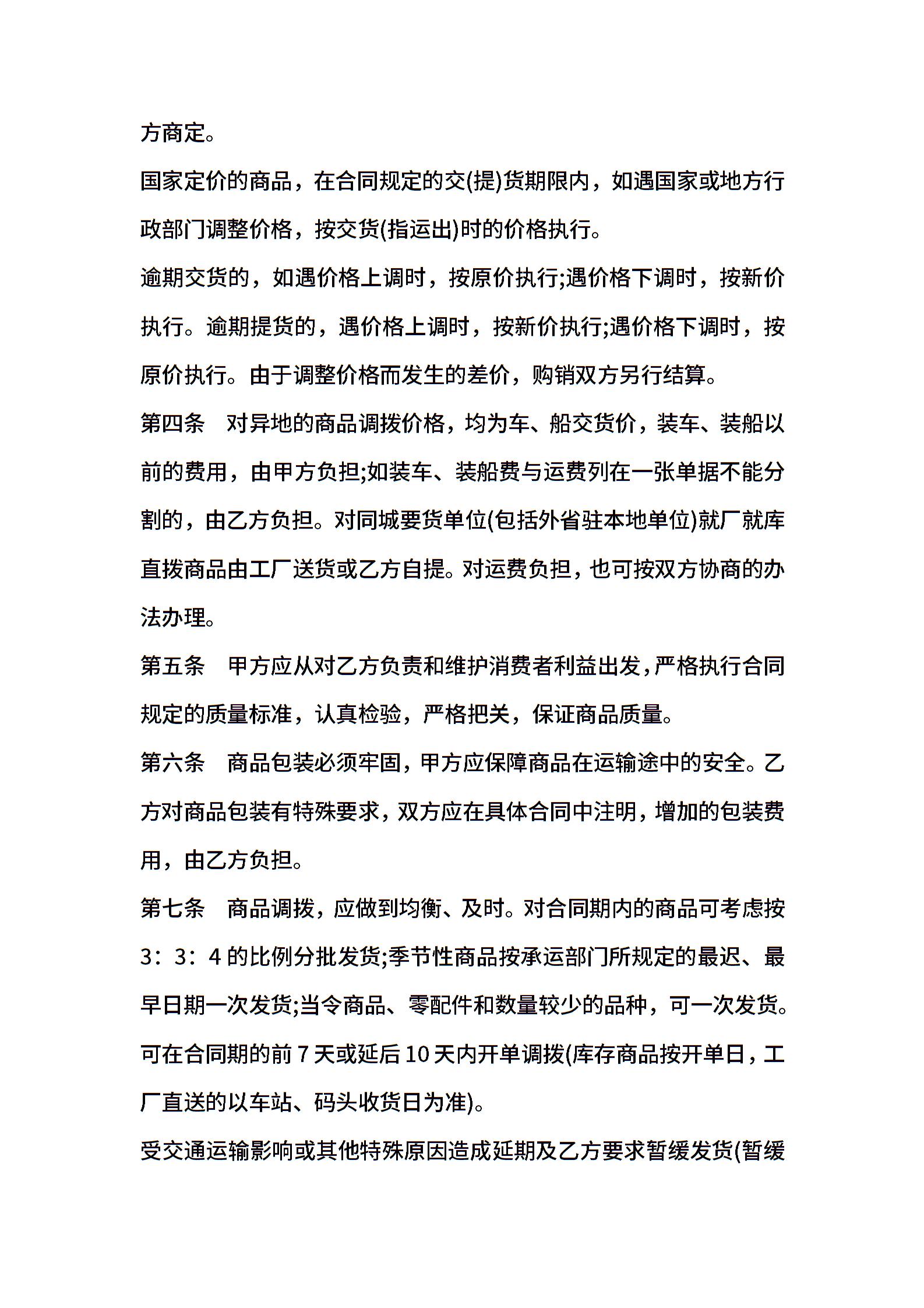 方商定。

国家定价的商品，在合同规定的交(提)货期限内，如遇国家或地方行政部门调整价格，按交货(指运出)时的价格执行。

逾期交货的，如遇价格上调时，按原价执行;遇价格下调时，按新价执行。逾期提货的，遇价格上调时，按新价执行;遇价格下调时，按原价执行。由于调整价格而发生的差价，购销双方另行结算。

第四条 对异地的商品调拨价格，均为车、船交货价，装车、装船以前的费用，由甲方负担;如装车、装船费与运费列在一张单据不能分割的，由乙方负担。对同城要货单位(包括外省驻本地单位)就厂就库直拨商品由工厂送货或乙方自提。对运费负担，也可按双方协商的办法办理。

第五条 甲方应从对乙方负责和维护消费者利益出发，严格执行合同规定的质量标准，认真检验，严格把关，保证商品质量。

第六条 商品包装必须牢固，甲方应保障商品在运输途中的安全。乙方对商品包装有特殊要求，双方应在具体合同中注明，增加的包装费用，由乙方负担。

第七条 商品调拨，应做到均衡、及时。对合同期内的商品可考虑按3：3：4的比例分批发货;季节性商品按承运部门所规定的最迟、最早日期一次发货;当令商品、零配件和数量较少的品种，可一次发货。可在合同期的前7天或延后10天内开单调拨(库存商品按开单日，工厂直送的以车站、码头收货日为准)。

受交通运输影响或其他特殊原因造成延期及乙方要求暂缓发货(暂缓